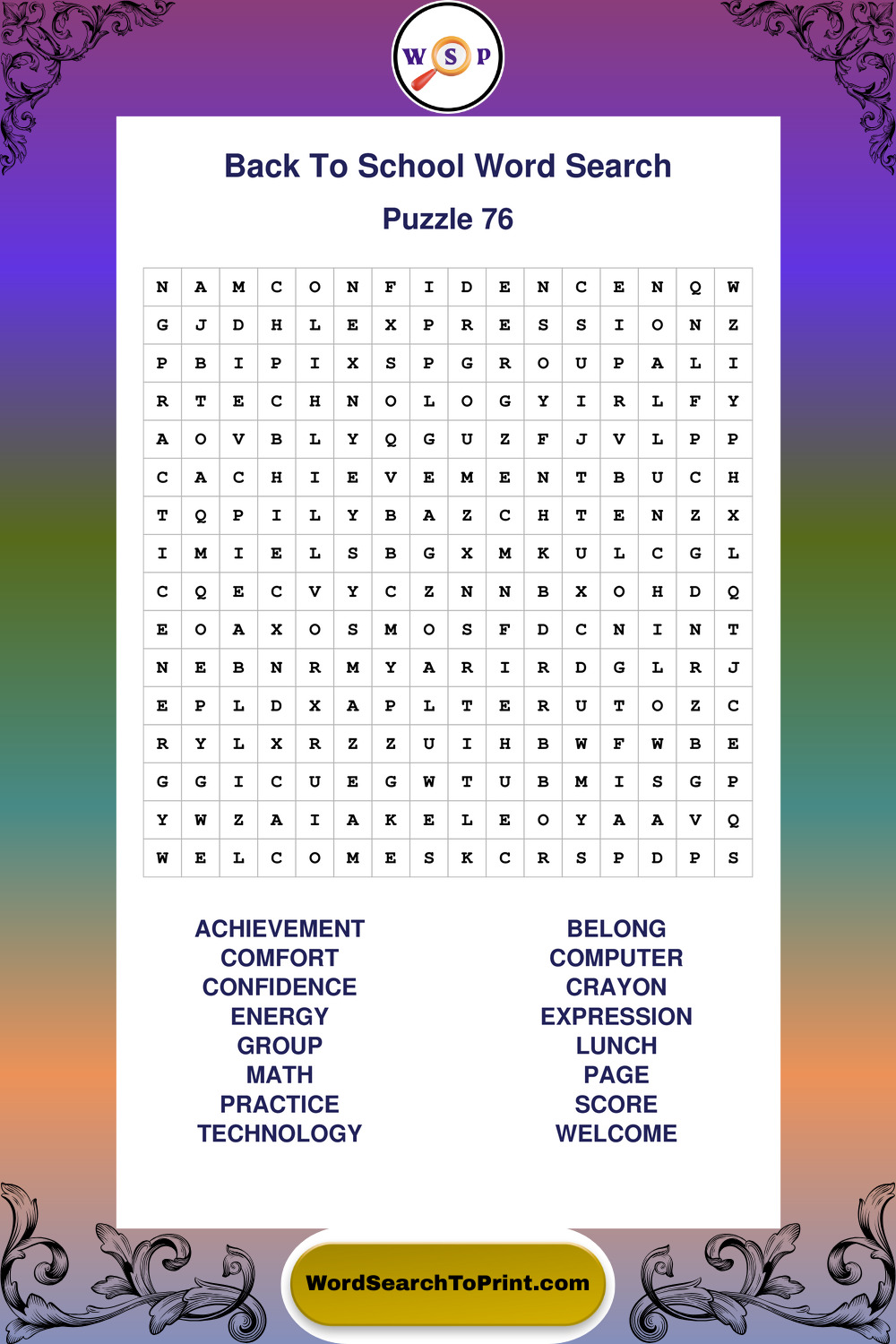 W S P

Back To School Word Search

Puzzle 76

| N | A | M | C | O | N | F | I | D | E | N | C | E | N | Q | W |
|---|---|---|---|---|---|---|---|---|---|---|---|---|---|---|---|
| G | J | D | H | L | E | X | P | R | E | S | S | I | O | N | Z |
| P | B | I | P | I | X | S | P | G | R | O | U | P | A | L | I |
| R | T | E | C | H | N | O | L | O | G | Y | I | R | L | F | Y |
| A | O | V | B | L | Y | Q | G | U | Z | F | J | V | L | P | P |
| C | A | C | H | I | E | V | E | M | E | N | T | B | U | C | H |
| T | Q | P | I | L | Y | B | A | Z | C | H | T | E | N | Z | X |
| I | M | I | E | L | S | B | G | X | M | K | U | L | C | G | L |
| C | Q | E | C | V | Y | C | Z | N | N | B | X | O | H | D | Q |
| E | O | A | X | O | S | M | O | S | F | D | C | N | I | N | T |
| N | E | B | N | R | M | Y | A | R | I | R | D | G | L | R | J |
| E | P | L | D | X | A | P | L | T | E | R | U | T | O | Z | C |
| R | Y | L | X | R | Z | Z | U | I | H | B | W | F | W | B | E |
| G | G | I | C | U | E | G | W | T | U | B | M | I | S | G | P |
| Y | W | Z | A | I | A | K | E | L | E | O | Y | A | A | V | Q |
| W | E | L | C | O | M | E | S | K | C | R | S | P | D | P | S |

ACHIEVEMENT
COMFORT
CONFIDENCE
ENERGY
GROUP
MATH
PRACTICE
TECHNOLOGY

BELONG
COMPUTER
CRAYON
EXPRESSION
LUNCH
PAGE
SCORE
WELCOME

WordSearchToPrint.com